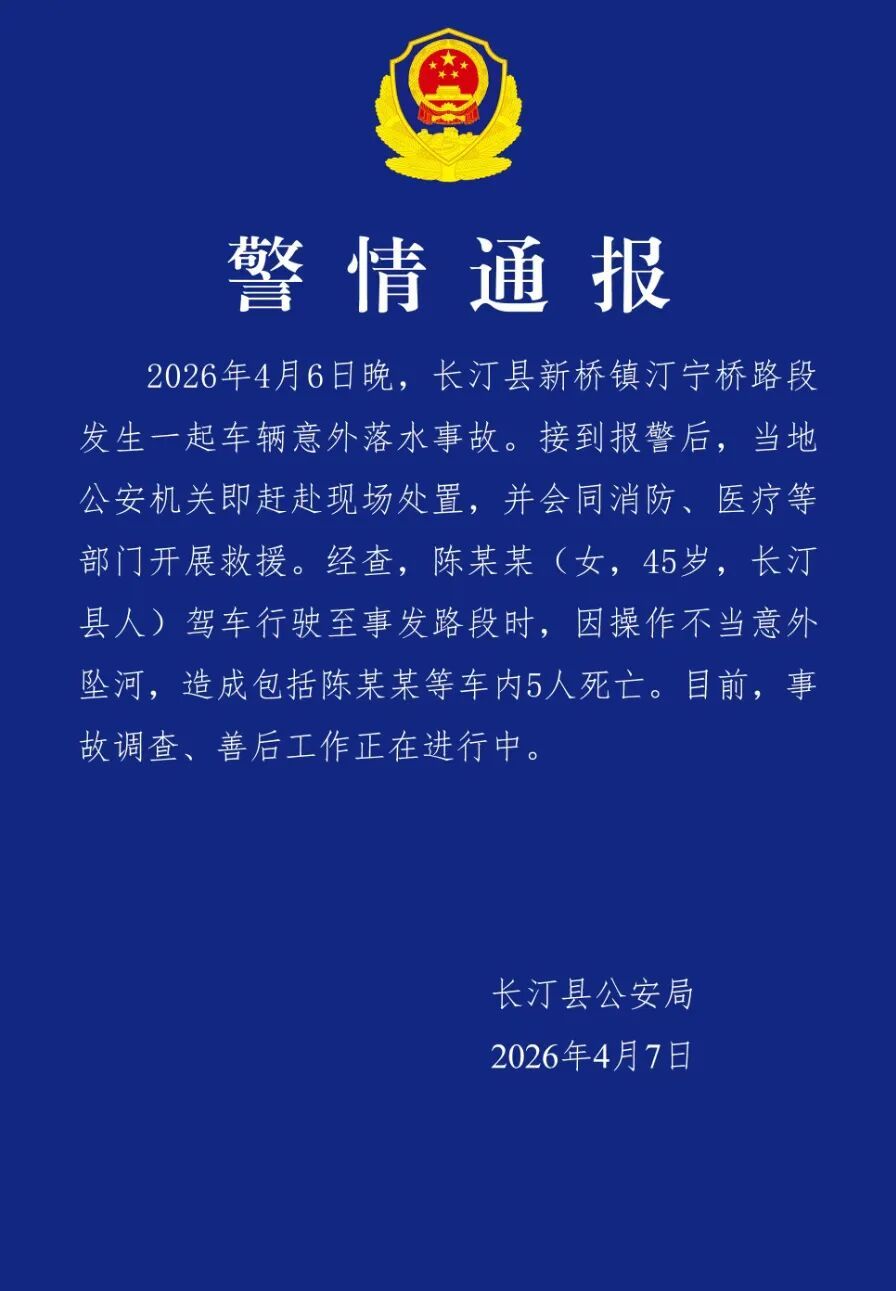 警情通报

2026年4月6日晚，长汀县新桥镇汀宁桥路段发生一起车辆意外落水事故。接到报警后，当地公安机关即赶赴现场处置，并会同消防、医疗等部门开展救援。经查，陈某某（女，45岁，长汀县人）驾车行驶至事发路段时，因操作不当意外坠河，造成包括陈某某等车内5人死亡。目前，事故调查、善后工作正在进行中。

长汀县公安局
2026年4月7日